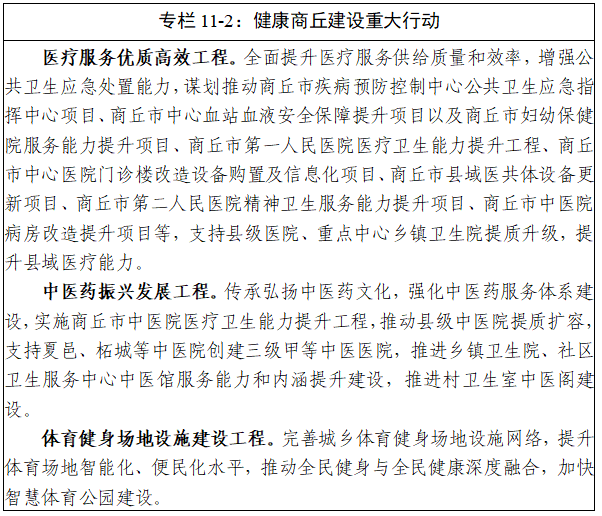 专栏 11-2：健康商丘建设重大行动

医疗服务优质高效工程。全面提升医疗服务供给质量和效率，增强公共卫生应急处置能力，谋划推动商丘市疾病预防控制中心公共卫生应急指挥中心项目、商丘市中心血站血液安全保障提升项目以及商丘市妇幼保健院服务能力提升项目、商丘市第一人民医院医疗卫生能力提升工程、商丘市中心医院门诊楼改造设备购置及信息化项目、商丘市县域医共体设备更新项目、商丘市第二人民医院精神卫生服务能力提升项目、商丘市中医院病房改造提升项目等，支持县级医院、重点中心乡镇卫生院提质升级，提升县域医疗能力。

中医药振兴发展工程。传承弘扬中医药文化，强化中医药服务体系建设，实施商丘市中医院医疗卫生能力提升工程，推动县级中医院提质扩容，支持夏邑、柘城等中医院创建三级甲等中医医院，推进乡镇卫生院、社区卫生服务中心中医馆服务能力和内涵提升建设，推进村卫生室中医阁建设。

体育健身场地设施建设工程。完善城乡体育健身场地设施网络，提升体育场地智能化、便民化水平，推动全民健身与全民健康深度融合，加快智慧体育公园建设。